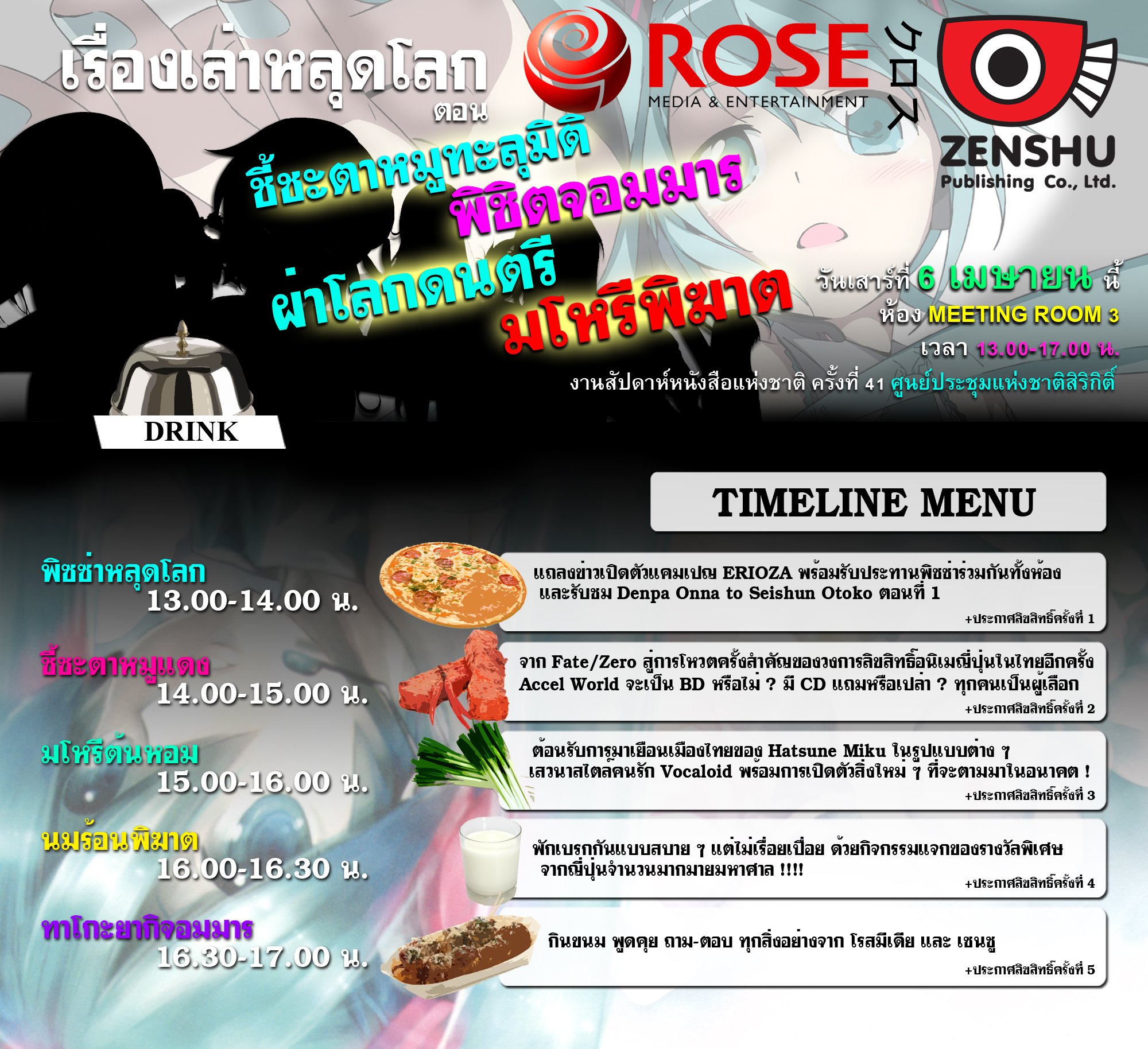 เรื่องเล่าหลุดโลก
ตอน

ROSE
MEDIA & ENTERTAINMENT

クロス

ZENSHU
Publishing Co., Ltd.

ชี้ชะตาหมูทะลุมิติ
พิชิตจอมมาร
ผ่าโลกดนตรี
มโหรีพิฆาต

วันเสาร์ที่ 6 เมษายน นี้
ห้อง MEETING ROOM 3
เวลา 13.00-17.00 น.
งานสัปดาห์หนังสือแห่งชาติ ครั้งที่ 41 ศูนย์ประชุมแห่งชาติสิริกิติ์

DRINK

TIMELINE MENU

พิซซ่าหลุดโลก
13.00-14.00 น.

แถลงข่าวเปิดตัวแคมเปญ ERIOZA พร้อมรับประทานพิซซ่าร่วมกันทั้งห้อง และรับชม Denpa Onna to Seishun Otoko ตอนที่ 1
+ประกาศลิขสิทธิ์ครั้งที่ 1

ชี้ชะตาหมูแดง
14.00-15.00 น.

จาก Fate/Zero สู่การโหวตครั้งสำคัญของวงการลิขสิทธิ์อนิเมญี่ปุ่นในไทยอีกครั้ง Accel World จะเป็น BD หรือไม่ ? มี CD แถมหรือเปล่า ? ทุกคนเป็นผู้เลือก
+ประกาศลิขสิทธิ์ครั้งที่ 2

มโหรีต้นหอม
15.00-16.00 น.

ต้อนรับการมาเยือนเมืองไทยของ Hatsune Miku ในรูปแบบต่าง ๆ เสวนาสไตล์คนรัก Vocaloid พร้อมการเปิดตัวสิ่งใหม่ ๆ ที่จะตามมาในอนาคต !
+ประกาศลิขสิทธิ์ครั้งที่ 3

นมร้อนพิฆาต
16.00-16.30 น.

พักเบรกกันแบบสบาย ๆ แต่ไม่เรื่อยเปื่อย ด้วยกิจกรรมแจกของรางวัลพิเศษ จากญี่ปุ่นจำนวนมากมายมหาศาล !!!!
+ประกาศลิขสิทธิ์ครั้งที่ 4

ทาโกะยากิจอมมาร
16.30-17.00 น.

กินขนม พูดคุย ถาม-ตอบ ทุกสิ่งอย่างจาก โรสมีเดีย และ เซนชู
+ประกาศลิขสิทธิ์ครั้งที่ 5